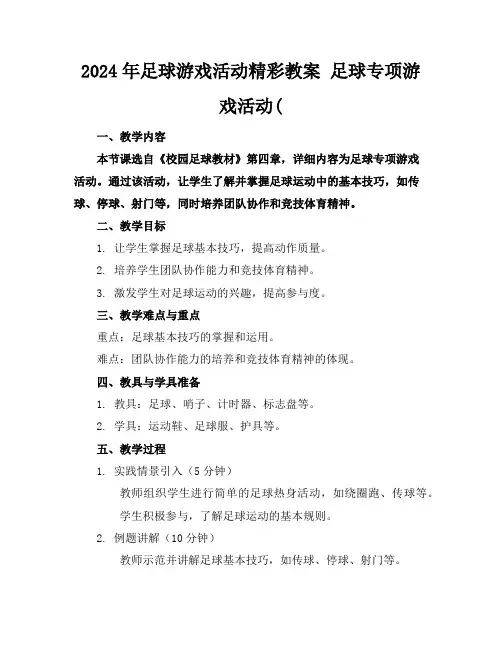 2024年足球游戏活动精彩教案 足球专项游戏活动(

一、教学内容

本节课选自《校园足球教材》第四章，详细内容为足球专项游戏活动。通过该活动，让学生了解并掌握足球运动中的基本技巧，如传球、停球、射门等，同时培养团队协作和竞技体育精神。

二、教学目标

1. 让学生掌握足球基本技巧，提高动作质量。

2. 培养学生团队协作能力和竞技体育精神。

3. 激发学生对足球运动的兴趣，提高参与度。

三、教学难点与重点

重点：足球基本技巧的掌握和运用。

难点：团队协作能力的培养和竞技体育精神的体现。

四、教具与学具准备

1. 教具：足球、哨子、计时器、标志盘等。

2. 学具：运动鞋、足球服、护具等。

五、教学过程

1. 实践情景引入（5分钟）

教师组织学生进行简单的足球热身活动，如绕圈跑、传球等。

学生积极参与，了解足球运动的基本规则。

2. 例题讲解（10分钟）

教师示范并讲解足球基本技巧，如传球、停球、射门等。